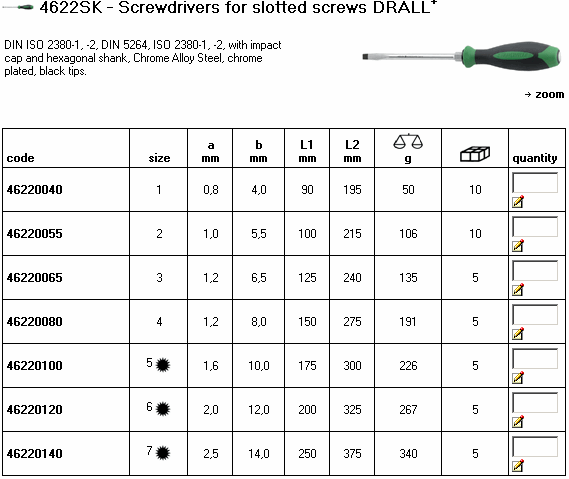 4622SK - Screwdrivers for slotted screws DRALL$^+$

DIN ISO 2380-1, -2, DIN 5264, ISO 2380-1, -2, with impact cap and hexagonal shank, Chrome Alloy Steel, chrome plated, black tips.

→ zoom

| code | size | a mm | b mm | L1 mm | L2 mm | g | | quantity |
|---|---|---|---|---|---|---|---|---|
| 46220040 | 1 | 0,8 | 4,0 | 90 | 195 | 50 | 10 | |
| 46220055 | 2 | 1,0 | 5,5 | 100 | 215 | 106 | 10 | |
| 46220065 | 3 | 1,2 | 6,5 | 125 | 240 | 135 | 5 | |
| 46220080 | 4 | 1,2 | 8,0 | 150 | 275 | 191 | 5 | |
| 46220100 | 5 | 1,6 | 10,0 | 175 | 300 | 226 | 5 | |
| 46220120 | 6 | 2,0 | 12,0 | 200 | 325 | 267 | 5 | |
| 46220140 | 7 | 2,5 | 14,0 | 250 | 375 | 340 | 5 | |